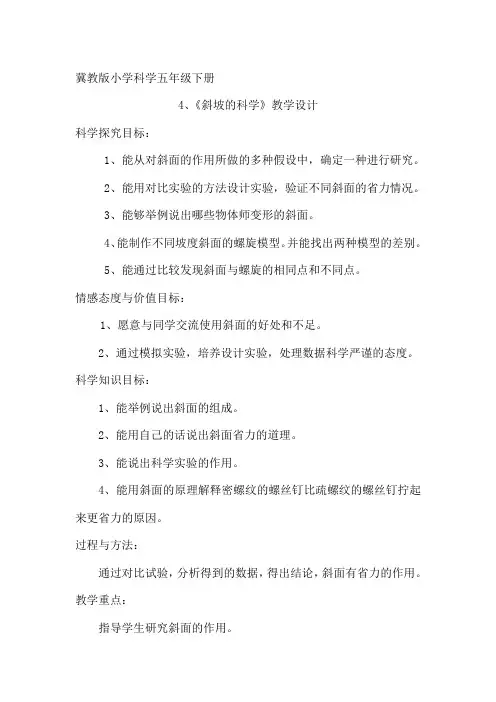 冀教版小学科学五年级下册

4、《斜坡的科学》教学设计

科学探究目标：

1、能从对斜面的作用所做的多种假设中，确定一种进行研究。

2、能用对比实验的方法设计实验，验证不同斜面的省力情况。

3、能够举例说出哪些物体师变形的斜面。

4、能制作不同坡度斜面的螺旋模型。并能找出两种模型的差别。

5、能通过比较发现斜面与螺旋的相同点和不同点。

情感态度与价值目标：

1、愿意与同学交流使用斜面的好处和不足。

2、通过模拟实验，培养设计实验，处理数据科学严谨的态度。

科学知识目标：

1、能举例说出斜面的组成。

2、能用自己的话说出斜面省力的道理。

3、能说出科学实验的作用。

4、能用斜面的原理解释密螺纹的螺丝钉比疏螺纹的螺丝钉拧起来更省力的原因。

过程与方法：

通过对比试验，分析得到的数据，得出结论，斜面有省力的作用。

教学重点：

指导学生研究斜面的作用。